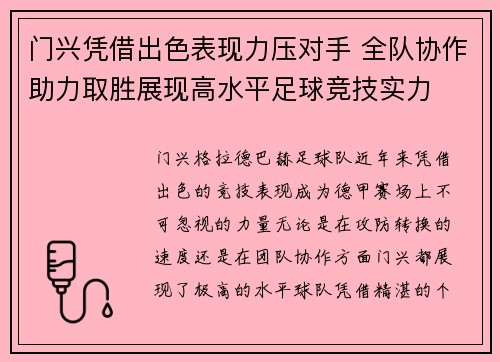 门兴凭借出色表现力压对手 全队协作助力取胜展现高水平足球竞技实力

门兴格拉德巴赫足球队近年来凭借出色的竞技表现成为德甲赛场上不可忽视的力量无论是在攻防转换的速度还是在团队协作方面门兴都展现了极高的水平球队凭借精湛的个